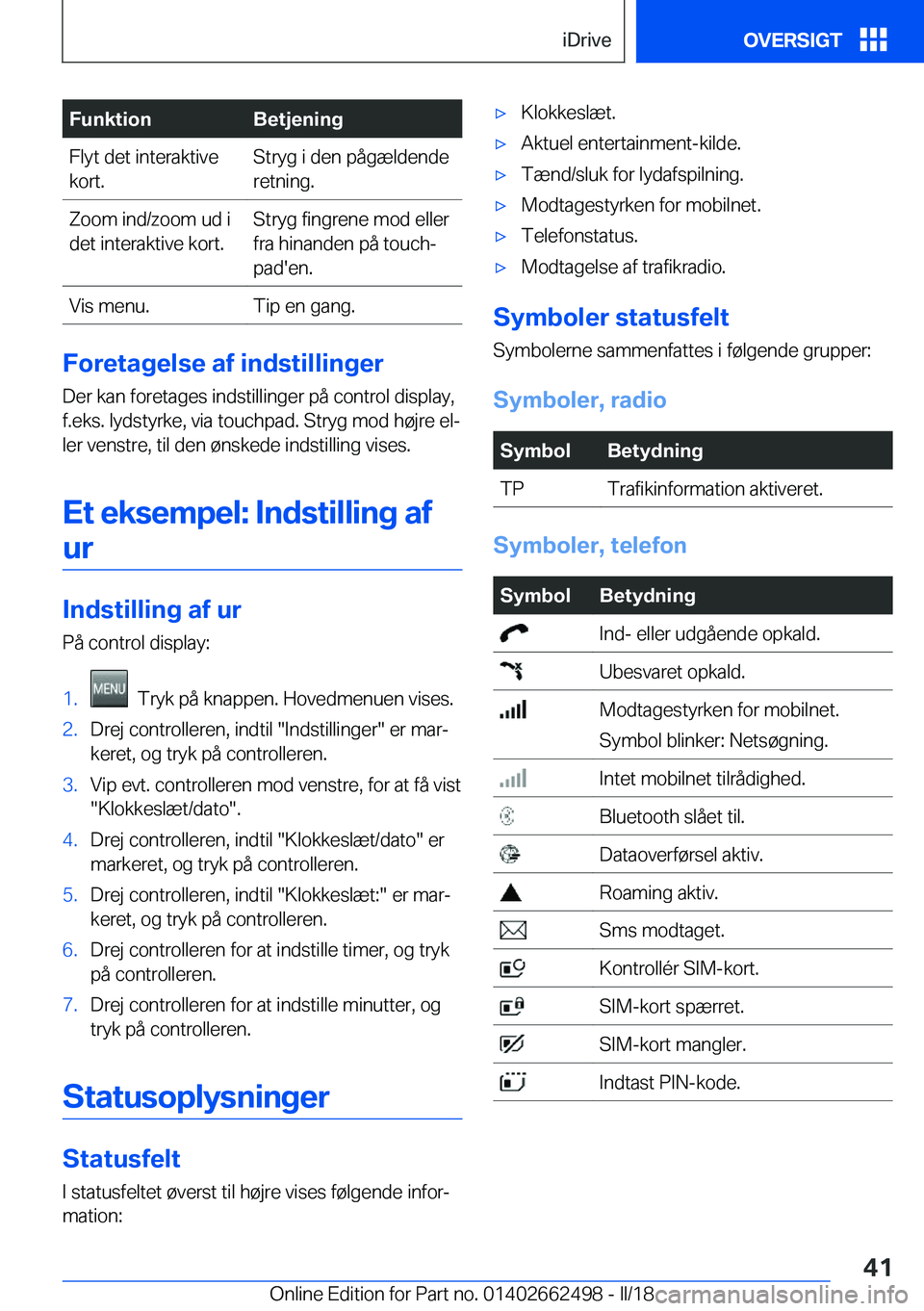 iDrive

OVERSIGT

| Funktion | Betjening |
|---|---|
| Flyt det interaktive kort. | Stryg i den pågældende retning. |
| Zoom ind/zoom ud i det interaktive kort. | Stryg fingrene mod eller fra hinanden på touchpad'en. |
| Vis menu. | Tip en gang. |

Foretagelse af indstillinger

Der kan foretages indstillinger på control display, f.eks. lydstyrke, via touchpad. Stryg mod højre eller venstre, til den ønskede indstilling vises.

Et eksempel: Indstilling af ur

Indstilling af ur

På control display:

1. MENU Tryk på knappen. Hovedmenuen vises.
2. Drej controlleren, indtil "Indstillinger" er markeret, og tryk på controlleren.
3. Vip evt. controlleren mod venstre, for at få vist "Klokkeslæt/dato".
4. Drej controlleren, indtil "Klokkeslæt/dato" er markeret, og tryk på controlleren.
5. Drej controlleren, indtil "Klokkeslæt:" er markeret, og tryk på controlleren.
6. Drej controlleren for at indstille timer, og tryk på controlleren.
7. Drej controlleren for at indstille minutter, og tryk på controlleren.

Statusoplysninger

Statusfelt

I statusfeltet øverst til højre vises følgende information:

▷ Klokkeslæt.
▷ Aktuel entertainment-kilde.
▷ Tænd/sluk for lydafspilning.
▷ Modtagestyrken for mobilnet.
▷ Telefonstatus.
▷ Modtagelse af trafikradio.

Symboler statusfelt

Symbolerne sammenfattes i følgende grupper:

Symboler, radio

| Symbol | Betydning |
|---|---|
| TP | Trafikinformation aktiveret. |

Symboler, telefon

| Symbol | Betydning |
|---|---|
| | Ind- eller udgående opkald. |
| | Ubesvaret opkald. |
| | Modtagestyrken for mobilnet. Symbol blinker: Netsøgning. |
| | Intet mobilnet tilrådighed. |
| | Bluetooth slået til. |
| | Dataoverførsel aktiv. |
| | Roaming aktiv. |
| | Sms modtaget. |
| | Kontrollér SIM-kort. |
| | SIM-kort spærret. |
| | SIM-kort mangler. |
| | Indtast PIN-kode. |

41

Online Edition for Part no. 01402662498 - II/18 carmanualsonline.info